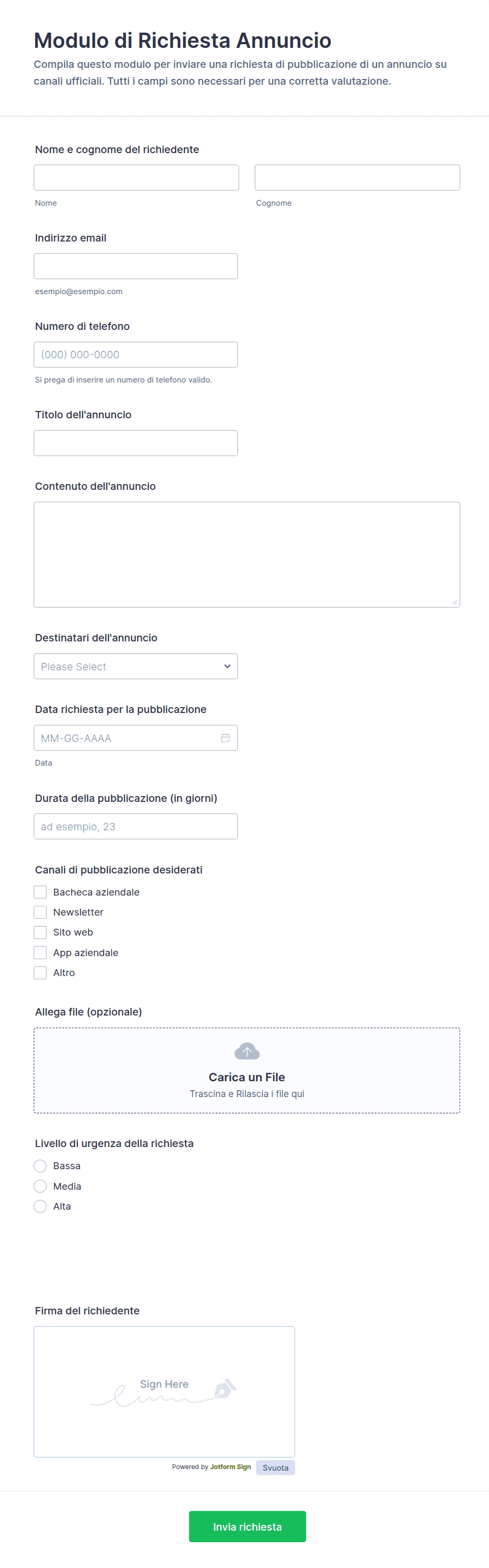 Modulo di Richiesta Annuncio
Compila questo modulo per inviare una richiesta di pubblicazione di un annuncio su canali ufficiali. Tutti i campi sono necessari per una corretta valutazione.

Nome e cognome del richiedente

Nome

Cognome

Indirizzo email

esempio@esempio.com

Numero di telefono

(000) 000-0000

Si prega di inserire un numero di telefono valido.

Titolo dell'annuncio

Contenuto dell'annuncio

Destinatari dell'annuncio

Please Select

Data richiesta per la pubblicazione

MM-GG-AAAA

Data

Durata della pubblicazione (in giorni)

ad esempio, 23

Canali di pubblicazione desiderati

Bacheca aziendale
Newsletter
Sito web
App aziendale
Altro

Allega file (opzionale)

Carica un File
Trascina e Rilascia i file qui

Livello di urgenza della richiesta

Bassa
Media
Alta

Firma del richiedente

Sign Here

Powered by Jotform Sign
Svuota

Invia richiesta